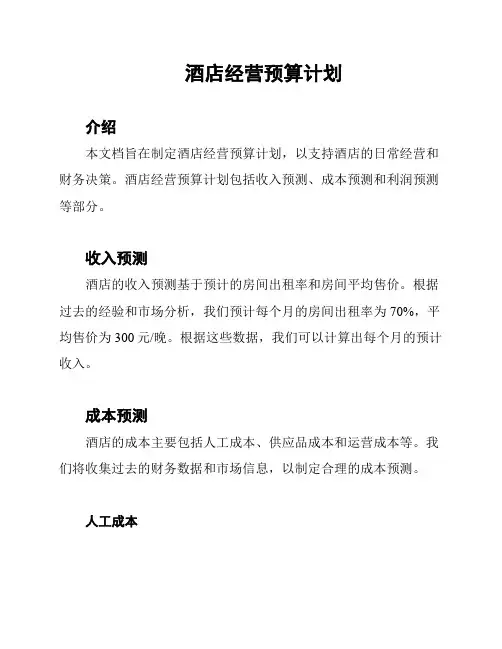 酒店经营预算计划

介绍

本文档旨在制定酒店经营预算计划，以支持酒店的日常经营和财务决策。酒店经营预算计划包括收入预测、成本预测和利润预测等部分。

收入预测

酒店的收入预测基于预计的房间出租率和房间平均售价。根据过去的经验和市场分析，我们预计每个月的房间出租率为 70%，平均售价为 300 元/晚。根据这些数据，我们可以计算出每个月的预计收入。

成本预测

酒店的成本主要包括人工成本、供应品成本和运营成本等。我们将收集过去的财务数据和市场信息，以制定合理的成本预测。

人工成本